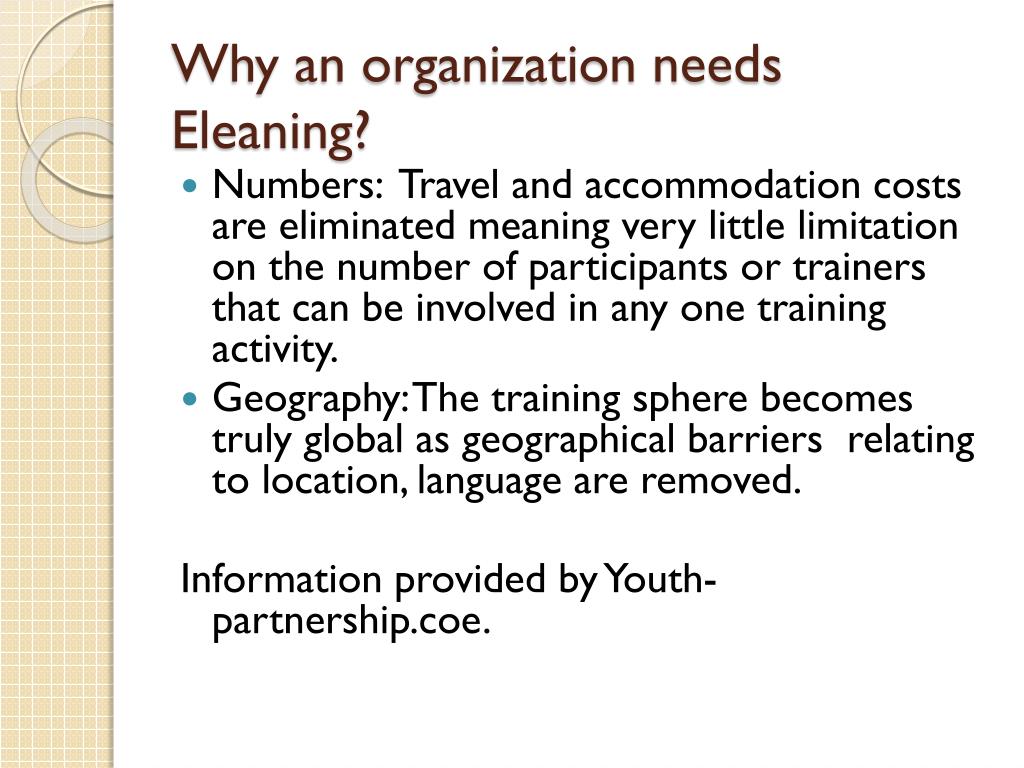 Why an organization needs Eleaning?

Numbers: Travel and accommodation costs are eliminated meaning very little limitation on the number of participants or trainers that can be involved in any one training activity.

Geography: The training sphere becomes truly global as geographical barriers relating to location, language are removed.

Information provided by Youth-partnership.coe.